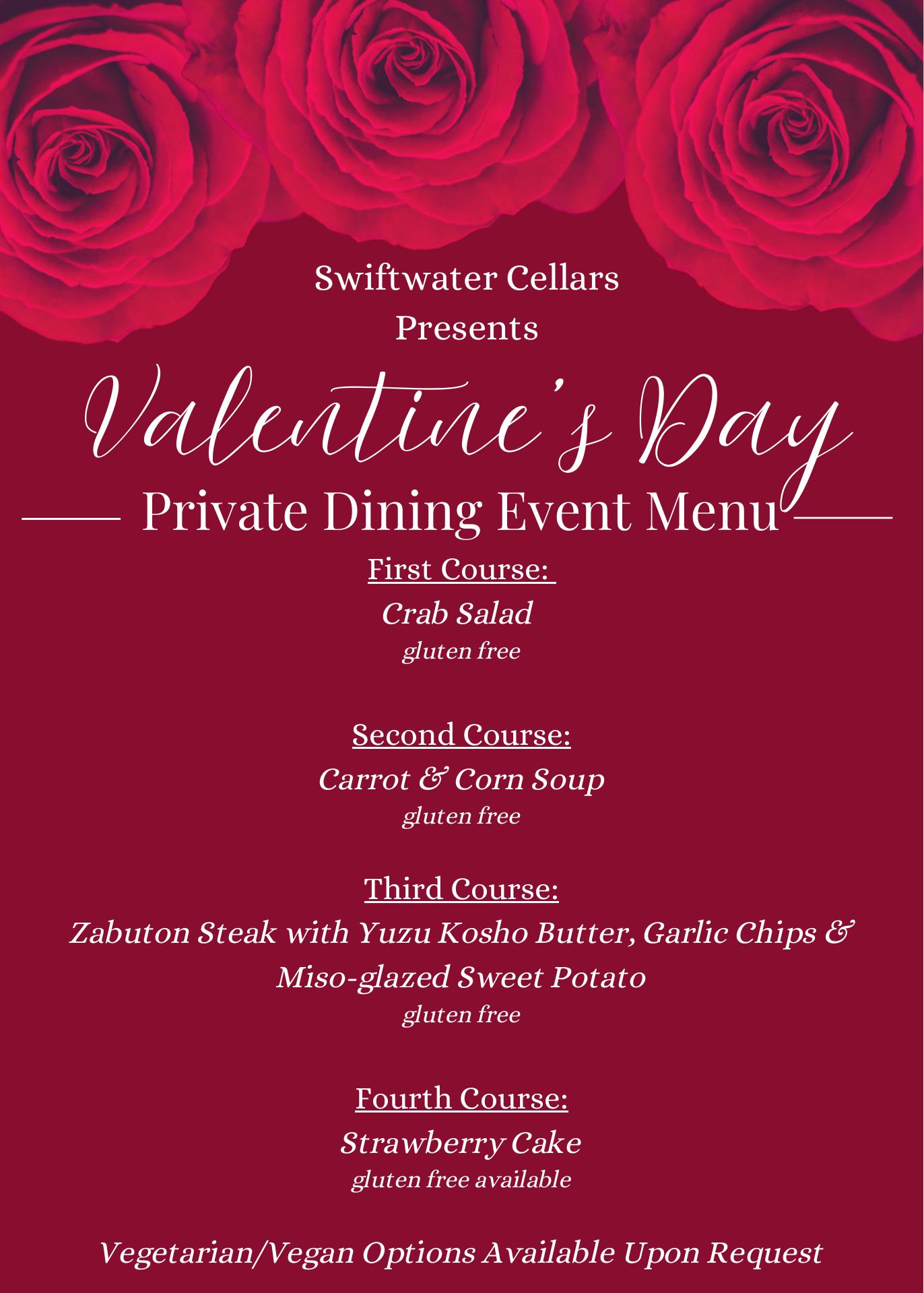 Swiftwater Cellars
Presents

Valentine's Day

Private Dining Event Menu

First Course:
Crab Salad
gluten free

Second Course:
Carrot & Corn Soup
gluten free

Third Course:
Zabuton Steak with Yuzu Kosho Butter, Garlic Chips & Miso-glazed Sweet Potato
gluten free

Fourth Course:
Strawberry Cake
gluten free available

Vegetarian/Vegan Options Available Upon Request